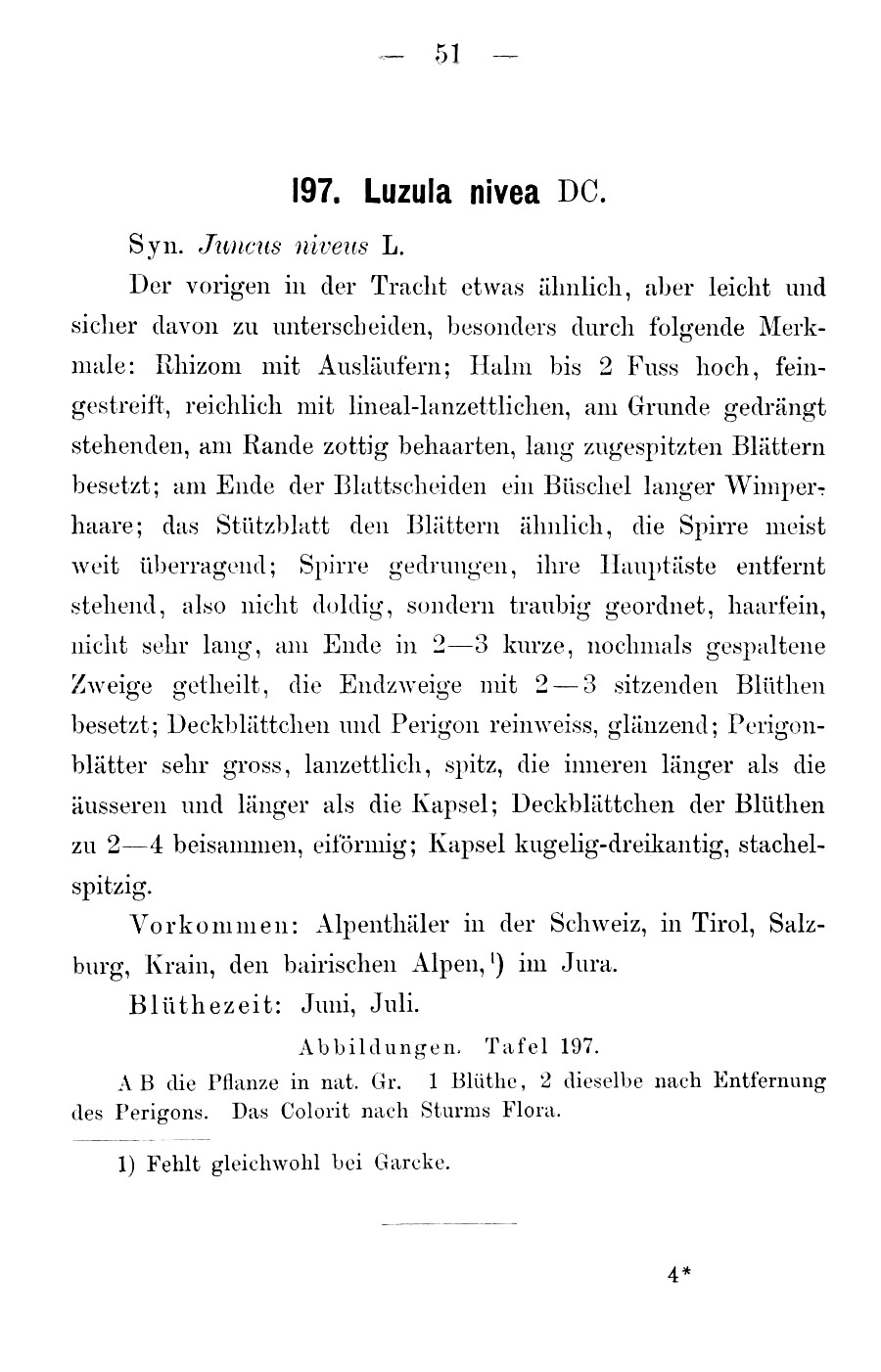 — 51 —

197. Luzula nivea DC.

Syn. Juncus niveus L.

Der vorigen in der Tracht etwas ähnlich, aber leicht und sicher davon zu unterscheiden, besonders durch folgende Merkmale: Rhizom mit Ausläufern; Halm bis 2 Fuss hoch, feingestreift, reichlich mit lineal-lanzettlichen, am Grunde gedrängt stehenden, am Rande zottig behaarten, lang zugespitzten Blättern besetzt; am Ende der Blattscheiden ein Büschel langer Wimperhaare; das Stützblatt den Blättern ähnlich, die Spirre meist weit überragend; Spirre gedrungen, ihre Hauptäste entfernt stehend, also nicht doldig, sondern traubig geordnet, haarfein, nicht sehr lang, am Ende in 2—3 kurze, nochmals gespaltene Zweige getheilt, die Endzweige mit 2—3 sitzenden Blüthen besetzt; Deckblättchen und Perigon reinweiss, glänzend; Perigonblätter sehr gross, lanzettlich, spitz, die inneren länger als die äusseren und länger als die Kapsel; Deckblättchen der Blüthen zu 2—4 beisammen, eiförmig; Kapsel kugelig-dreikantig, stachelspitzig.

Vorkommen: Alpenthäler in der Schweiz, in Tirol, Salzburg, Krain, den bairischen Alpen,$^{1}$) im Jura.

Blüthezeit: Juni, Juli.

Abbildungen. Tafel 197.

A B die Pflanze in nat. Gr. 1 Blüthe, 2 dieselbe nach Entfernung des Perigons. Das Colorit nach Sturms Flora.

1) Fehlt gleichwohl bei Garcke.

4*